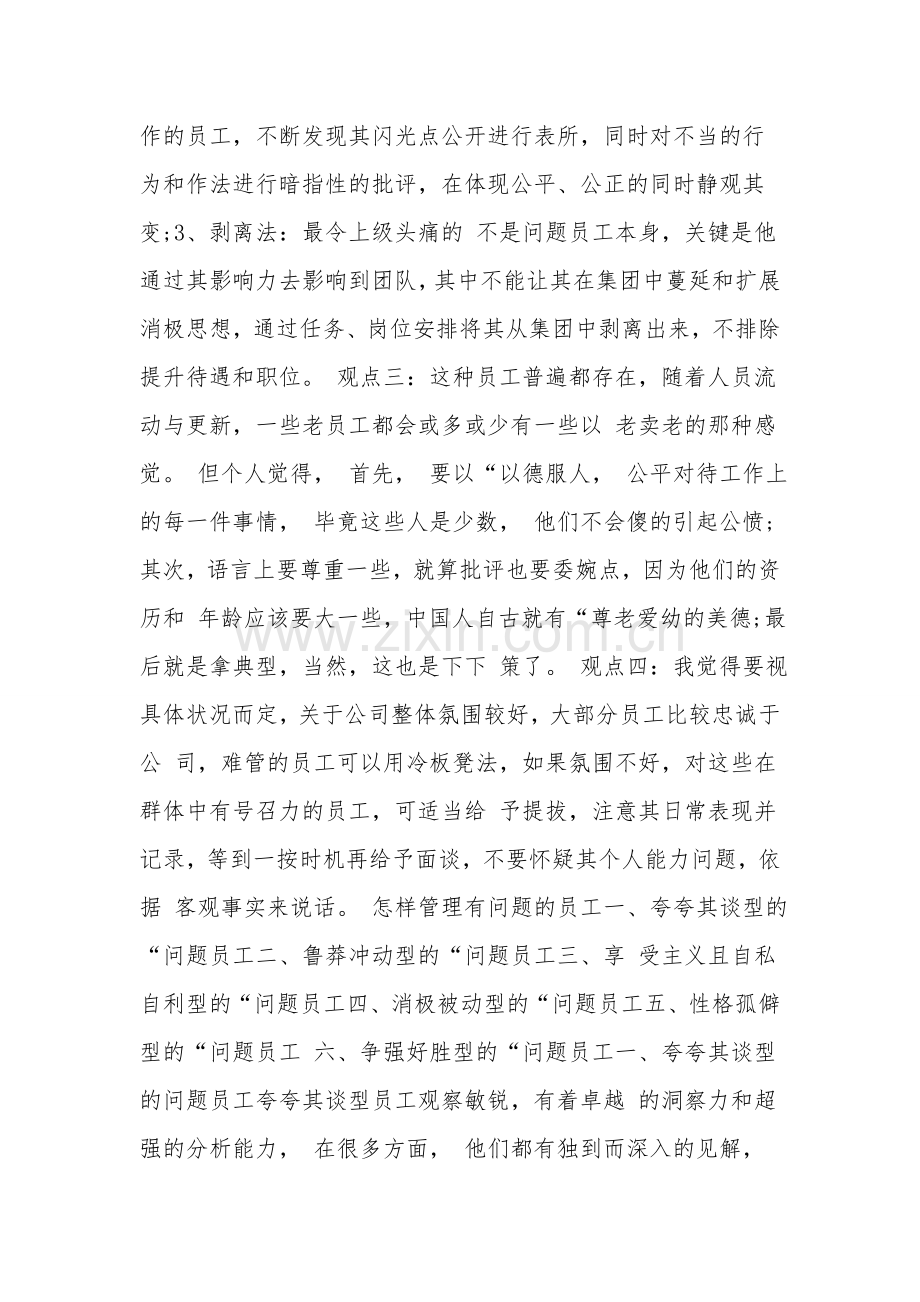 作的员工，不断发现其闪光点公开进行表所，同时对不当的行为和作法进行暗指性的批评，在体现公平、公正的同时静观其变;3、剥离法：最令上级头痛的 不是问题员工本身，关键是他通过其影响力去影响到团队，其中不能让其在集团中蔓延和扩展消极思想，通过任务、岗位安排将其从集团中剥离出来，不排除提升待遇和职位。 观点三：这种员工普遍都存在，随着人员流动与更新，一些老员工都会或多或少有一些以 老卖老的那种感觉。 但个人觉得， 首先， 要以“以德服人， 公平对待工作上的每一件事情， 毕竟这些人是少数， 他们不会傻的引起公愤；其次，语言上要尊重一些，就算批评也要委婉点，因为他们的资历和 年龄应该要大一些，中国人自古就有“尊老爱幼的美德;最后就是拿典型，当然，这也是下下 策了。 观点四：我觉得要视具体状况而定，关于公司整体氛围较好，大部分员工比较忠诚于公 司，难管的员工可以用冷板凳法，如果氛围不好，对这些在群体中有号召力的员工，可适当给 予提拔，注意其日常表现并记录，等到一按时机再给予面谈，不要怀疑其个人能力问题，依据 客观事实来说话。 怎样管理有问题的员工一、夸夸其谈型的“问题员工二、鲁莽冲动型的“问题员工三、享 受主义且自私自利型的“问题员工四、消极被动型的“问题员工五、性格孤僻型的“问题员工 六、争强好胜型的“问题员工一、夸夸其谈型的问题员工夸夸其谈型员工观察敏锐，有着卓越 的洞察力和超强的分析能力， 在很多方面， 他们都有独到而深入的见解，

www.zixin.com.cn